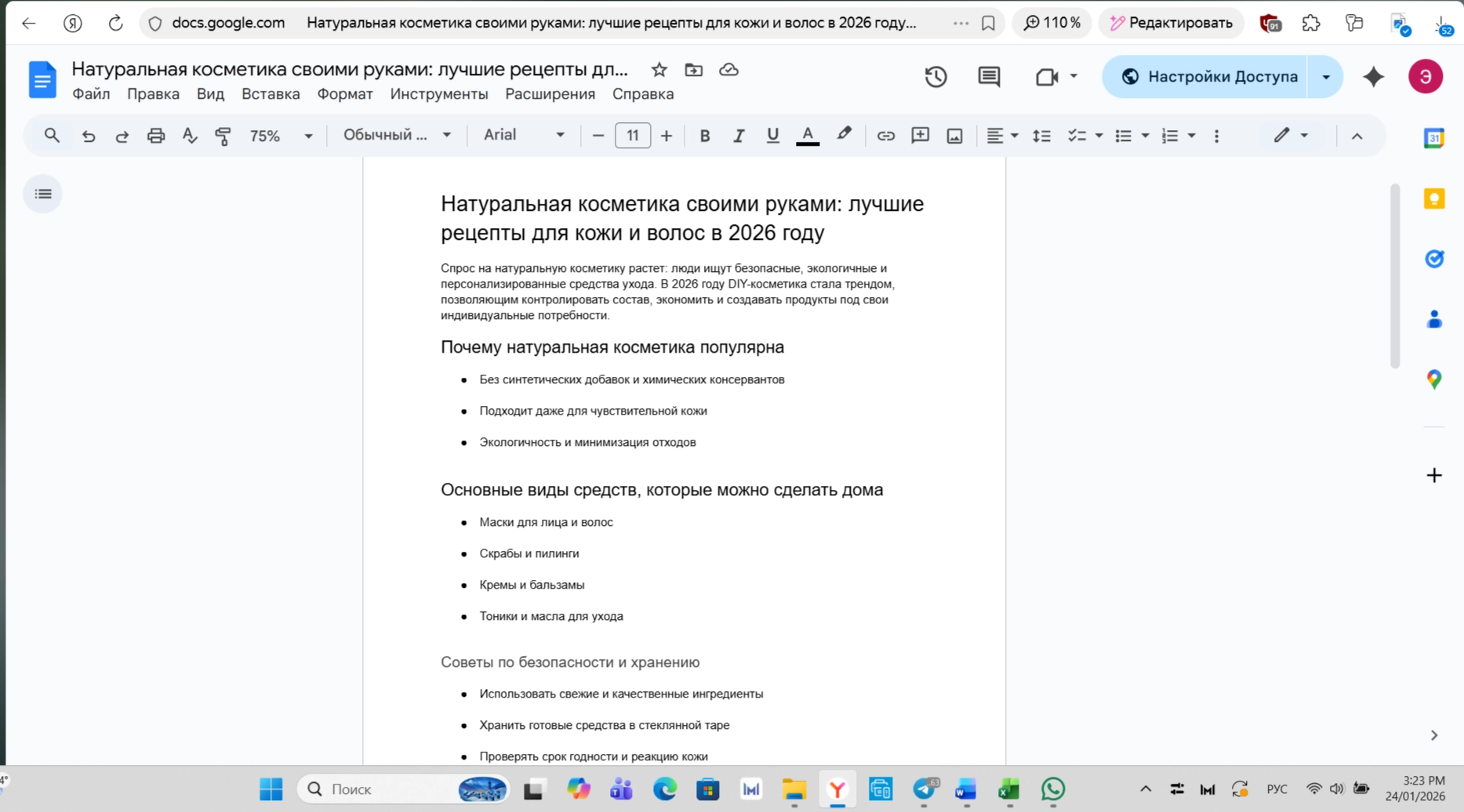 docs.google.com Натуральная косметика своими руками: лучшие рецепты для кожи и волос в 2026 году... 110 % Редактировать

Натуральная косметика своими руками: лучшие рецепты дл...
Файл Правка Вид Вставка Формат Инструменты Расширения Справка
Настройки Доступа
Э

75% Обычный ... Arial 11

Натуральная косметика своими руками: лучшие рецепты для кожи и волос в 2026 году

Спрос на натуральную косметику растет: люди ищут безопасные, экологичные и персонализированные средства ухода. В 2026 году DIY-косметика стала трендом, позволяющим контролировать состав, экономить и создавать продукты под свои индивидуальные потребности.

Почему натуральная косметика популярна

- Без синтетических добавок и химических консервантов
- Подходит даже для чувствительной кожи
- Экологичность и минимизация отходов

Основные виды средств, которые можно сделать дома

- Маски для лица и волос
- Скрабы и пилинги
- Кремы и бальзамы
- Тоники и масла для ухода

Советы по безопасности и хранению

- Использовать свежие и качественные ингредиенты
- Хранить готовые средства в стеклянной таре
- Проверять срок годности и реакцию кожи

Поиск
РУС
3:23 PM
24/01/2026